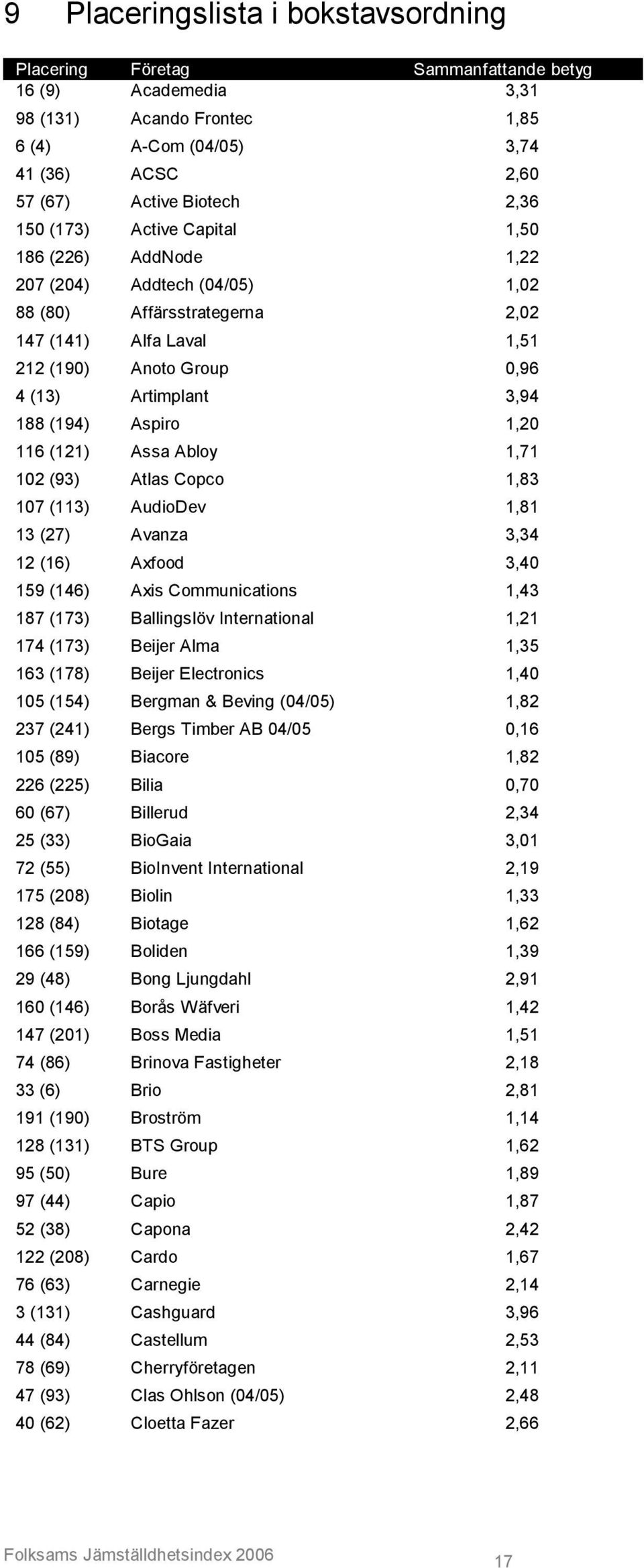 9 Placeringslista i bokstavsordning

| Placering | Företag | Sammanfattande betyg |
|---|---|---|
| 16 (9) | Academedia | 3,31 |
| 98 (131) | Acando Frontec | 1,85 |
| 6 (4) | A-Com (04/05) | 3,74 |
| 41 (36) | ACSC | 2,60 |
| 57 (67) | Active Biotech | 2,36 |
| 150 (173) | Active Capital | 1,50 |
| 186 (226) | AddNode | 1,22 |
| 207 (204) | Addtech (04/05) | 1,02 |
| 88 (80) | Affärsstrategerna | 2,02 |
| 147 (141) | Alfa Laval | 1,51 |
| 212 (190) | Anoto Group | 0,96 |
| 4 (13) | Artimplant | 3,94 |
| 188 (194) | Aspiro | 1,20 |
| 116 (121) | Assa Abloy | 1,71 |
| 102 (93) | Atlas Copco | 1,83 |
| 107 (113) | AudioDev | 1,81 |
| 13 (27) | Avanza | 3,34 |
| 12 (16) | Axfood | 3,40 |
| 159 (146) | Axis Communications | 1,43 |
| 187 (173) | Ballingslöv International | 1,21 |
| 174 (173) | Beijer Alma | 1,35 |
| 163 (178) | Beijer Electronics | 1,40 |
| 105 (154) | Bergman & Beving (04/05) | 1,82 |
| 237 (241) | Bergs Timber AB 04/05 | 0,16 |
| 105 (89) | Biacore | 1,82 |
| 226 (225) | Bilia | 0,70 |
| 60 (67) | Billerud | 2,34 |
| 25 (33) | BioGaia | 3,01 |
| 72 (55) | BioInvent International | 2,19 |
| 175 (208) | Biolin | 1,33 |
| 128 (84) | Biotage | 1,62 |
| 166 (159) | Boliden | 1,39 |
| 29 (48) | Bong Ljungdahl | 2,91 |
| 160 (146) | Borås Wäfveri | 1,42 |
| 147 (201) | Boss Media | 1,51 |
| 74 (86) | Brinova Fastigheter | 2,18 |
| 33 (6) | Brio | 2,81 |
| 191 (190) | Broström | 1,14 |
| 128 (131) | BTS Group | 1,62 |
| 95 (50) | Bure | 1,89 |
| 97 (44) | Capio | 1,87 |
| 52 (38) | Capona | 2,42 |
| 122 (208) | Cardo | 1,67 |
| 76 (63) | Carnegie | 2,14 |
| 3 (131) | Cashguard | 3,96 |
| 44 (84) | Castellum | 2,53 |
| 78 (69) | Cherryföretagen | 2,11 |
| 47 (93) | Clas Ohlson (04/05) | 2,48 |
| 40 (62) | Cloetta Fazer | 2,66 |

Folksams Jämställdhetsindex 2006 17